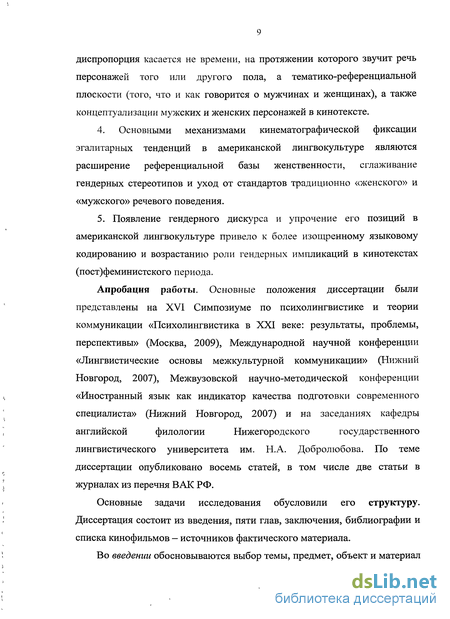 9

диспропорция касается не времени, на протяжении которого звучит речь персонажей того или другого пола, а тематико-референциальной плоскости (того, что и как говорится о мужчинах и женщинах), а также концептуализации мужских и женских персонажей в кинотексте.

4. Основными механизмами кинематографической фиксации эгалитарных тенденций в американской лингвокультуре являются расширение референциальной базы женственности, сглаживание гендерных стереотипов и уход от стандартов традиционно «женского» и «мужского» речевого поведения.

5. Появление гендерного дискурса и упрочение его позиций в американской лингвокультуре привело к более изощренному языковому кодированию и возрастанию роли гендерных импликаций в кинотекстах (пост)феминистского периода.

Апробация работы. Основные положения диссертации были представлены на XVI Симпозиуме по психолингвистике и теории коммуникации «Психолингвистика в XXI веке: результаты, проблемы, перспективы» (Москва, 2009), Международной научной конференции «Лингвистические основы межкультурной коммуникации» (Нижний Новгород, 2007), Межвузовской научно-методической конференции «Иностранный язык как индикатор качества подготовки современного специалиста» (Нижний Новгород, 2007) и на заседаниях кафедры английской филологии Нижегородского государственного лингвистического университета им. Н.А. Добролюбова. По теме диссертации опубликовано восемь статей, в том числе две статьи в журналах из перечня ВАК РФ.

Основные задачи исследования обусловили его структуру. Диссертация состоит из введения, пяти глав, заключения, библиографии и списка кинофильмов – источников фактического материала.

Во введении обосновываются выбор темы, предмет, объект и материал

dsLib.net
библиотека диссертаций